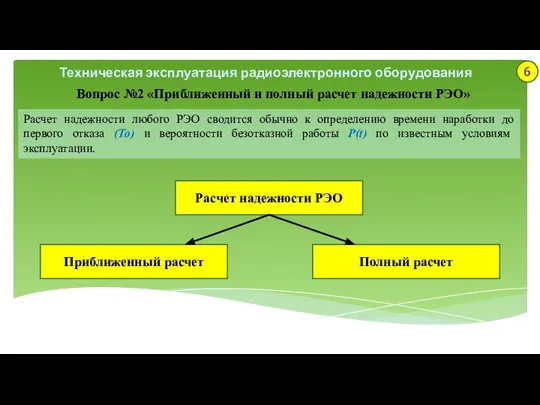 Техническая эксплуатация радиоэлектронного оборудования

6

Вопрос №2 «Приближенный и полный расчет надежности РЭО»

Расчет надежности любого РЭО сводится обычно к определению времени наработки до первого отказа (To) и вероятности безотказной работы P(t) по известным условиям эксплуатации.

Расчет надежности РЭО

Приближенный расчет

Полный расчет